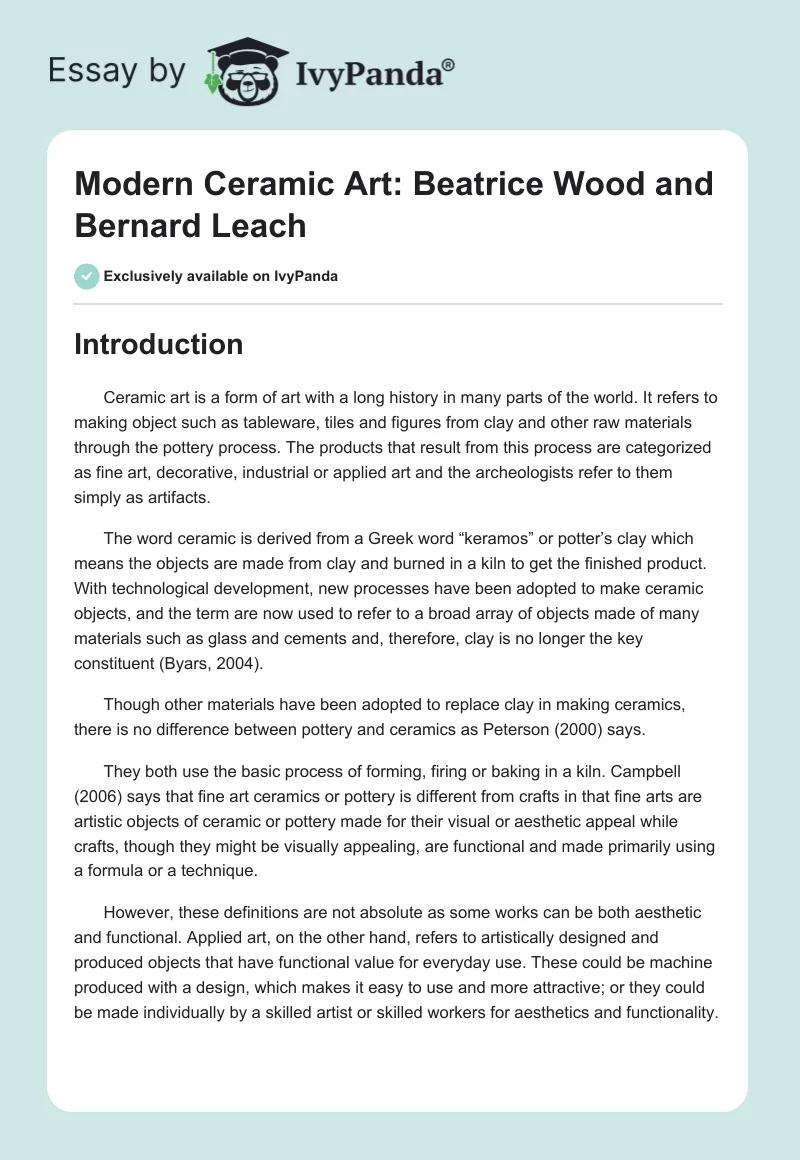 Essay by IvyPanda®

Modern Ceramic Art: Beatrice Wood and Bernard Leach

Exclusively available on IvyPanda

Introduction

Ceramic art is a form of art with a long history in many parts of the world. It refers to making object such as tableware, tiles and figures from clay and other raw materials through the pottery process. The products that result from this process are categorized as fine art, decorative, industrial or applied art and the archeologists refer to them simply as artifacts.

The word ceramic is derived from a Greek word “keramos” or potter’s clay which means the objects are made from clay and burned in a kiln to get the finished product. With technological development, new processes have been adopted to make ceramic objects, and the term are now used to refer to a broad array of objects made of many materials such as glass and cements and, therefore, clay is no longer the key constituent (Byars, 2004).

Though other materials have been adopted to replace clay in making ceramics, there is no difference between pottery and ceramics as Peterson (2000) says.

They both use the basic process of forming, firing or baking in a kiln. Campbell (2006) says that fine art ceramics or pottery is different from crafts in that fine arts are artistic objects of ceramic or pottery made for their visual or aesthetic appeal while crafts, though they might be visually appealing, are functional and made primarily using a formula or a technique.

However, these definitions are not absolute as some works can be both aesthetic and functional. Applied art, on the other hand, refers to artistically designed and produced objects that have functional value for everyday use. These could be machine produced with a design, which makes it easy to use and more attractive; or they could be made individually by a skilled artist or skilled workers for aesthetics and functionality.